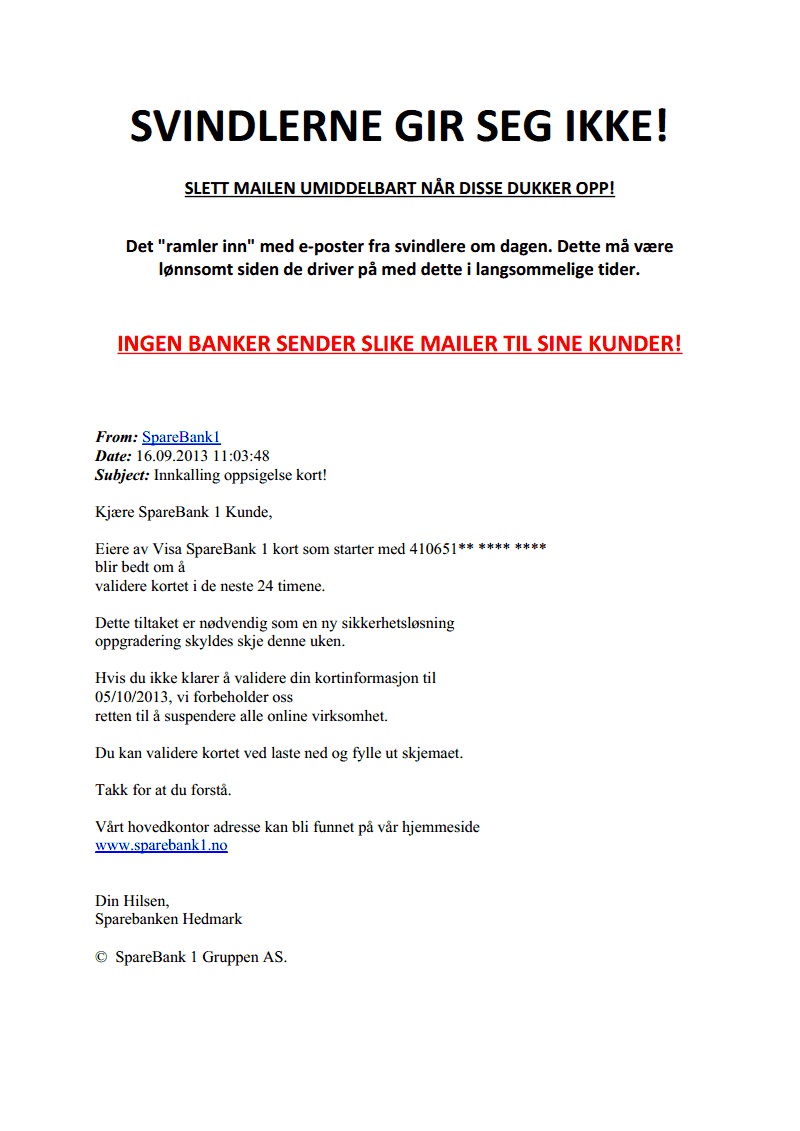 SVINDLERNE GIR SEG IKKE!

SLETT MAILEN UMIDDELBART NÅR DISSE DUKKER OPP!

Det "ramler inn" med e-poster fra svindlere om dagen. Dette må være lønnsomt siden de driver på med dette i langsommelige tider.

INGEN BANKER SENDER SLIKE MAILER TIL SINE KUNDER!

From: SpareBank1
Date: 16.09.2013 11:03:48
Subject: Innkalling oppsigelse kort!

Kjære SpareBank 1 Kunde,

Eiere av Visa SpareBank 1 kort som starter med 410651** **** ****
blir bedt om å
validere kortet i de neste 24 timene.

Dette tiltaket er nødvendig som en ny sikkerhetsløsning
oppgradering skyldes skje denne uken.

Hvis du ikke klarer å validere din kortinformasjon til
05/10/2013, vi forbeholder oss
retten til å suspendere alle online virksomhet.

Du kan validere kortet ved laste ned og fylle ut skjemaet.

Takk for at du forstå.

Vårt hovedkontor adresse kan bli funnet på vår hjemmeside
www.sparebank1.no

Din Hilsen,
Sparebanken Hedmark

© SpareBank 1 Gruppen AS.